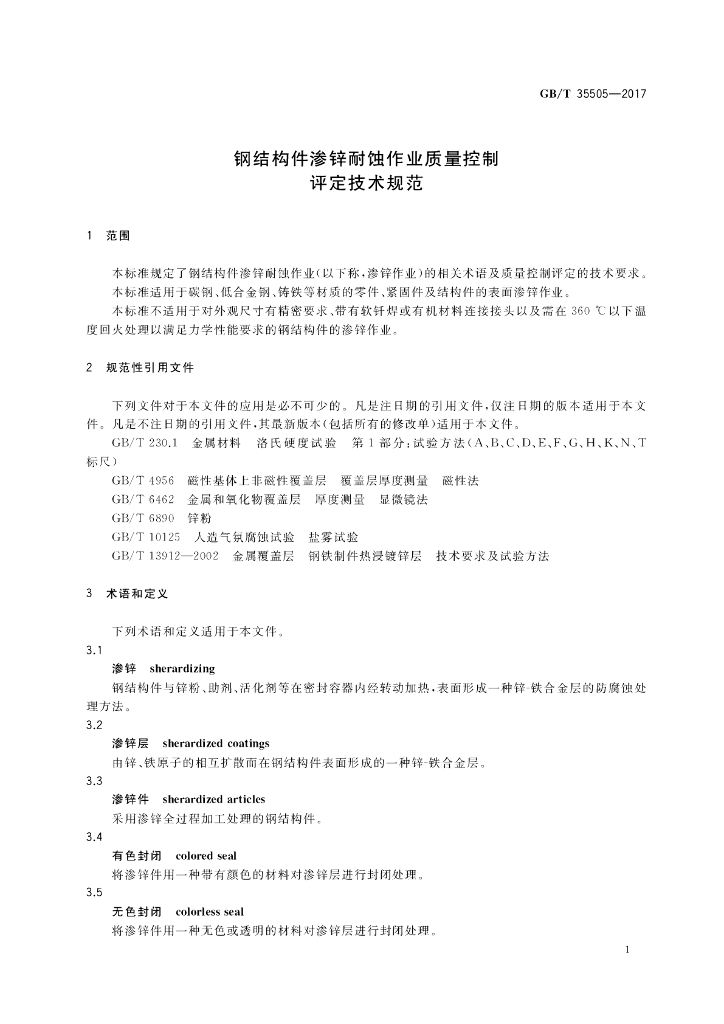 GB/T 35505—2017

钢结构件渗锌耐蚀作业质量控制
评定技术规范

1 范围

本标准规定了钢结构件渗锌耐蚀作业(以下称,渗锌作业)的相关术语及质量控制评定的技术要求。

本标准适用于碳钢、低合金钢、铸铁等材质的零件、紧固件及结构件的表面渗锌作业。

本标准不适用于对外观尺寸有精密要求、带有软钎焊或有机材料连接接头以及需在360℃以下温度回火处理以满足力学性能要求的钢结构件的渗锌作业。

2 规范性引用文件

下列文件对于本文件的应用是必不可少的。凡是注日期的引用文件,仅注日期的版本适用于本文件。凡是不注日期的引用文件,其最新版本(包括所有的修改单)适用于本文件。

GB/T 230.1 金属材料 洛氏硬度试验 第1部分:试验方法(A、B、C、D、E、F、G、H、K、N、T标尺)

GB/T 4956 磁性基体上非磁性覆盖层 覆盖层厚度测量 磁性法

GB/T 6462 金属和氧化物覆盖层 厚度测量 显微镜法

GB/T 6890 锌粉

GB/T 10125 人造气氛腐蚀试验 盐雾试验

GB/T 13912—2002 金属覆盖层 钢铁制件热浸镀锌层 技术要求及试验方法

3 术语和定义

下列术语和定义适用于本文件。

3.1

渗锌 sherardizing

钢结构件与锌粉、助剂、活化剂等在密封容器内经转动加热,表面形成一种锌-铁合金层的防腐蚀处理方法。

3.2

渗锌层 sherardized coatings

由锌、铁原子的相互扩散而在钢结构件表面形成的一种锌-铁合金层。

3.3

渗锌件 sherardized articles

采用渗锌全过程加工处理的钢结构件。

3.4

有色封闭 colored seal

将渗锌件用一种带有颜色的材料对渗锌层进行封闭处理。

3.5

无色封闭 colorless seal

将渗锌件用一种无色或透明的材料对渗锌层进行封闭处理。

1